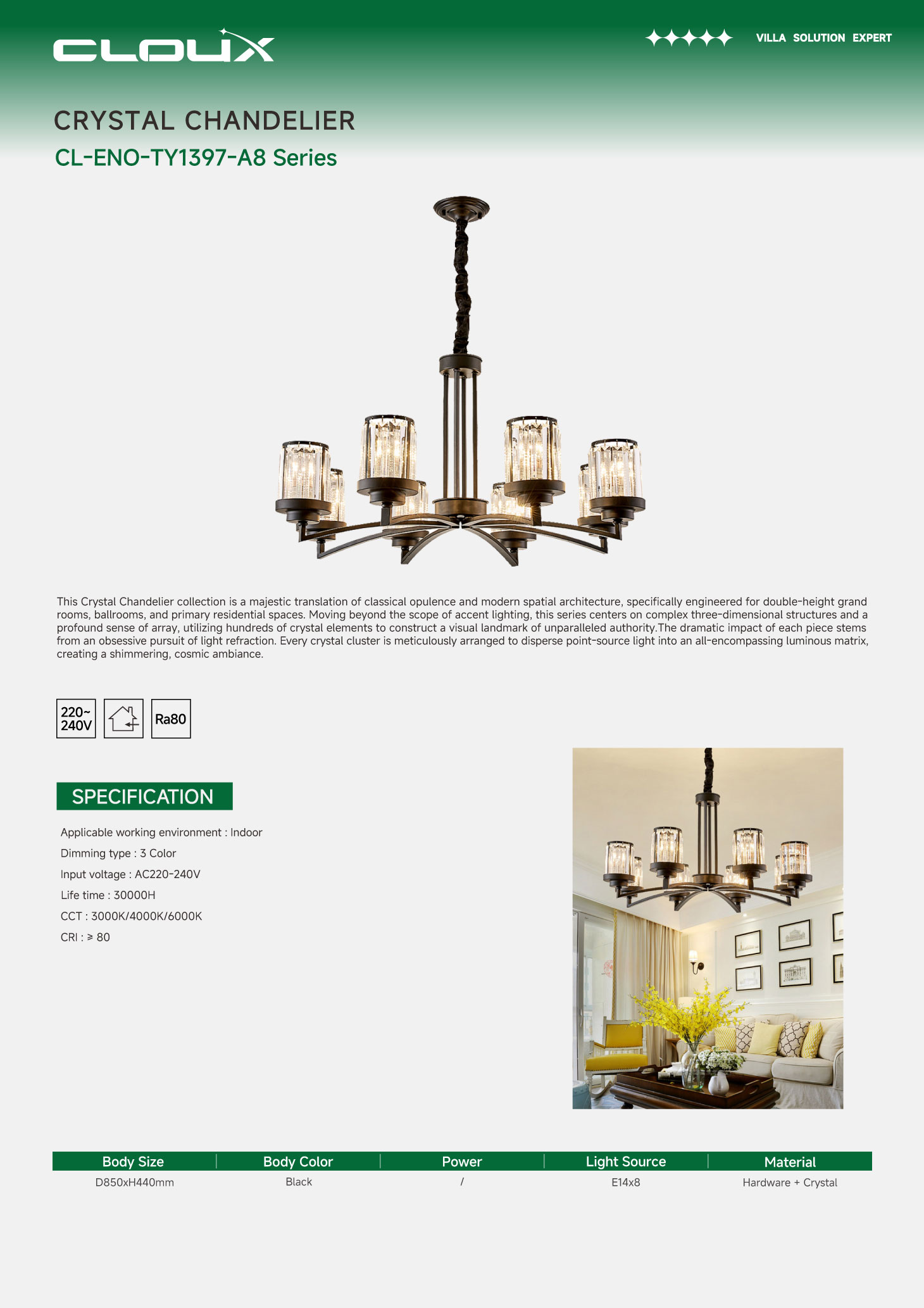 CLOUX

VILLA SOLUTION EXPERT

CRYSTAL CHANDELIER

CL-ENO-TY1397-A8 Series

This Crystal Chandelier collection is a majestic translation of classical opulence and modern spatial architecture, specifically engineered for double-height grand rooms, ballrooms, and primary residential spaces. Moving beyond the scope of accent lighting, this series centers on complex three-dimensional structures and a profound sense of array, utilizing hundreds of crystal elements to construct a visual landmark of unparalleled authority.The dramatic impact of each piece stems from an obsessive pursuit of light refraction. Every crystal cluster is meticulously arranged to disperse point-source light into an all-encompassing luminous matrix, creating a shimmering, cosmic ambiance.

220~ 240V

Ra80

SPECIFICATION

Applicable working environment : Indoor

Dimming type : 3 Color

Input voltage : AC220-240V

Life time : 30000H

CCT : 3000K/4000K/6000K

CRI : ≥ 80

| Body Size | Body Color | Power | Light Source | Material |
|---|---|---|---|---|
| D850xH440mm | Black | / | E14x8 | Hardware + Crystal |